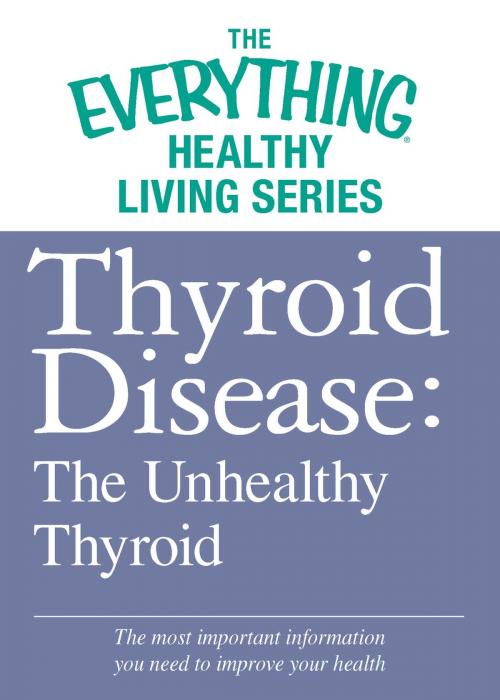 THE
EVERYTHING®
HEALTHY
LIVING SERIES

Thyroid Disease:
The Unhealthy Thyroid

The most important information you need to improve your health